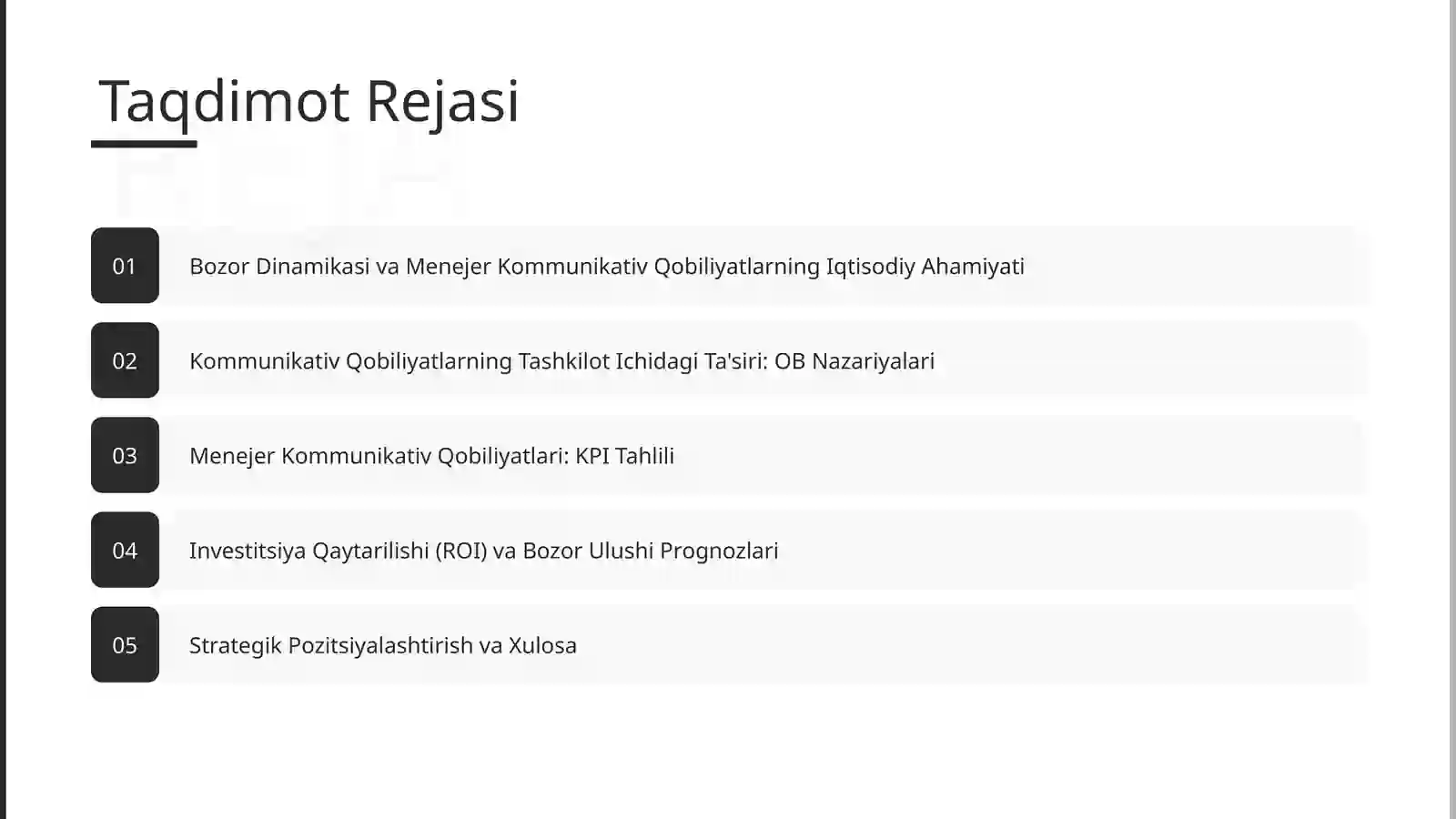 Taqdimot Rejasi

01 Bozor Dinamikasi va Menejer Kommunikativ Qobiliyatlarning Iqtisodiy Ahamiyati

02 Kommunikativ Qobiliyatlarning Tashkilot Ichidagi Ta'siri: OB Nazariyalari

03 Menejer Kommunikativ Qobiliyatlari: KPI Tahlili

04 Investitsiya Qaytarilishi (ROI) va Bozor Ulushi Prognozlari

05 Strategik Pozitsiyalashtirish va Xulosa